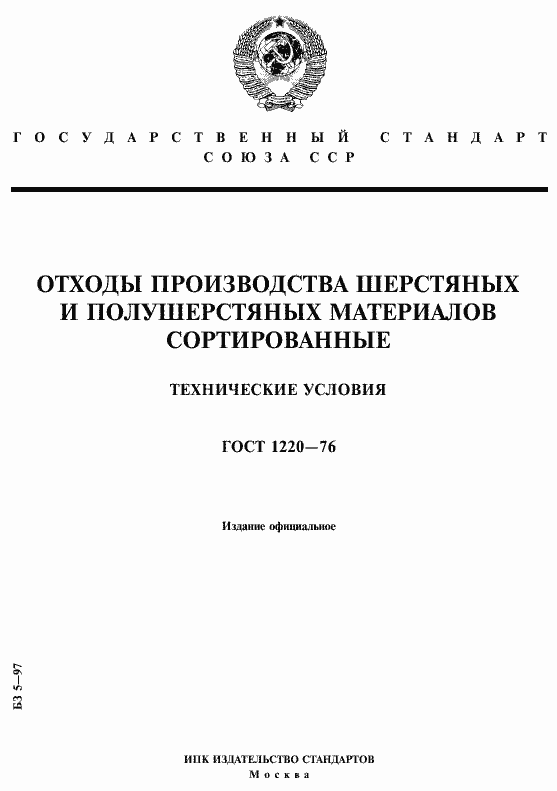 ГОСУДАРСТВЕННЫЙ СТАНДАРТ СОЮЗА ССР

ОТХОДЫ ПРОИЗВОДСТВА ШЕРСТЯНЫХ И ПОЛУШЕРСТЯНЫХ МАТЕРИАЛОВ СОРТИРОВАННЫЕ

ТЕХНИЧЕСКИЕ УСЛОВИЯ

ГОСТ 1220—76

Издание официальное

БЗ 5—97

ИПК ИЗДАТЕЛЬСТВО СТАНДАРТОВ
Москва